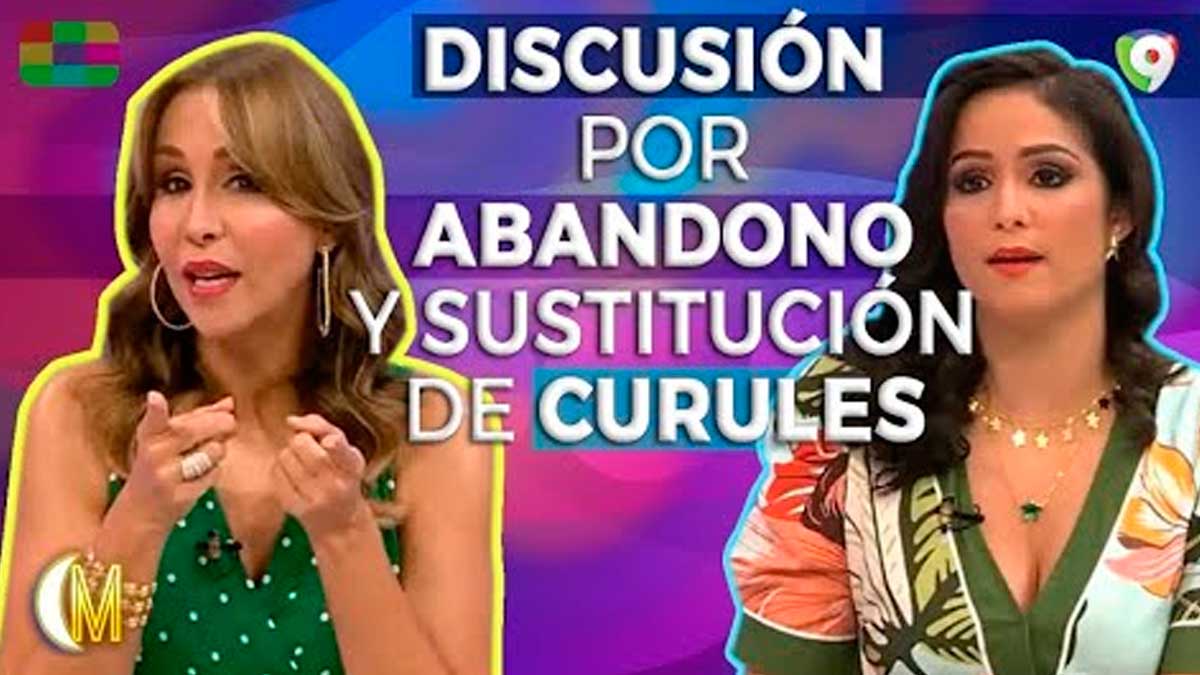 DISCUSIÓN POR ABANDONO Y SUSTITUCIÓN DE CURULES

9

M